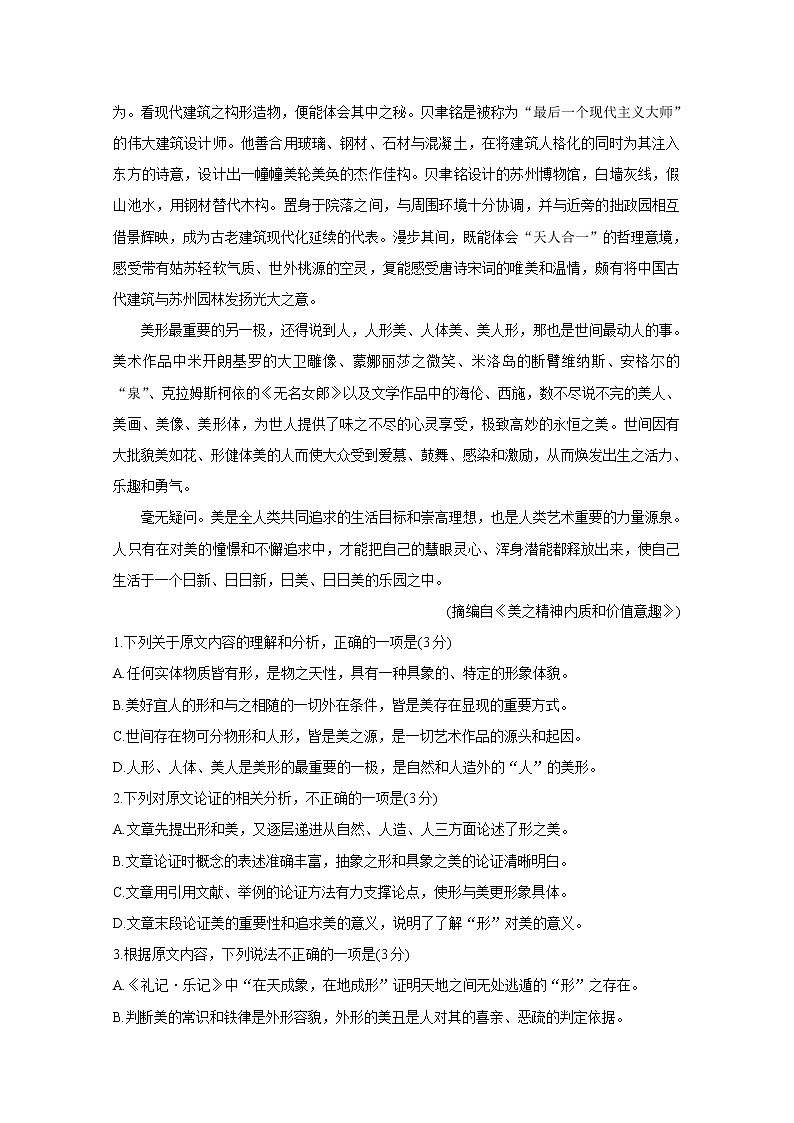 为。看现代建筑之构形造物，便能体会其中之秘。贝聿铭是被称为“最后一个现代主义大师”的伟大建筑设计师。他善合用玻璃、钢材、石材与混凝土，在将建筑人格化的同时为其注入东方的诗意，设计出一幢幢美轮美奂的杰作佳构。贝聿铭设计的苏州博物馆，白墙灰线，假山池水，用钢材替代木构。置身于院落之间，与周围环境十分协调，并与近旁的拙政园相互借景辉映，成为古老建筑现代化延续的代表。漫步其间，既能体会“天人合一”的哲理意境，感受带有姑苏轻软气质、世外桃源的空灵，复能感受唐诗宋词的唯美和温情，颇有将中国古代建筑与苏州园林发扬光大之意。

美形最重要的另一极，还得说到人，人形美、人体美、美人形，那也是世间最动人的事。美术作品中米开朗基罗的大卫雕像、蒙娜丽莎之微笑、米洛岛的断臂维纳斯、安格尔的“泉”、克拉姆斯柯依的《无名女郎》以及文学作品中的海伦、西施，数不尽说不完的美人、美画、美像、美形体，为世人提供了味之不尽的心灵享受，极致高妙的永恒之美。世间因有大批貌美如花、形健体美的人而使大众受到爱慕、鼓舞、感染和激励，从而焕发出生之活力、乐趣和勇气。

毫无疑问。美是全人类共同追求的生活目标和崇高理想，也是人类艺术重要的力量源泉。人只有在对美的憧憬和不懈追求中，才能把自己的慧眼灵心、浑身潜能都释放出来，使自己生活于一个日新、日日新，日美、日日美的乐园之中。

(摘编自《美之精神内质和价值意趣》)

1.下列关于原文内容的理解和分析，正确的一项是(3分)

A.任何实体物质皆有形，是物之天性，具有一种具象的、特定的形象体貌。

B.美好宜人的形和与之相随的一切外在条件，皆是美存在显现的重要方式。

C.世间存在物可分物形和人形，皆是美之源，是一切艺术作品的源头和起因。

D.人形、人体、美人是美形的最重要的一极，是自然和人造外的“人”的美形。

2.下列对原文论证的相关分析，不正确的一项是(3分)

A.文章先提出形和美，又逐层递进从自然、人造、人三方面论述了形之美。

B.文章论证时概念的表述准确丰富，抽象之形和具象之美的论证清晰明白。

C.文章用引用文献、举例的论证方法有力支撑论点，使形与美更形象具体。

D.文章末段论证美的重要性和追求美的意义，说明了了解“形”对美的意义。

3.根据原文内容，下列说法不正确的一项是(3分)

A.《礼记·乐记》中“在天成象，在地成形”证明天地之间无处逃遁的“形”之存在。

B.判断美的常识和铁律是外形容貌，外形的美丑是人对其的喜亲、恶疏的判定依据。